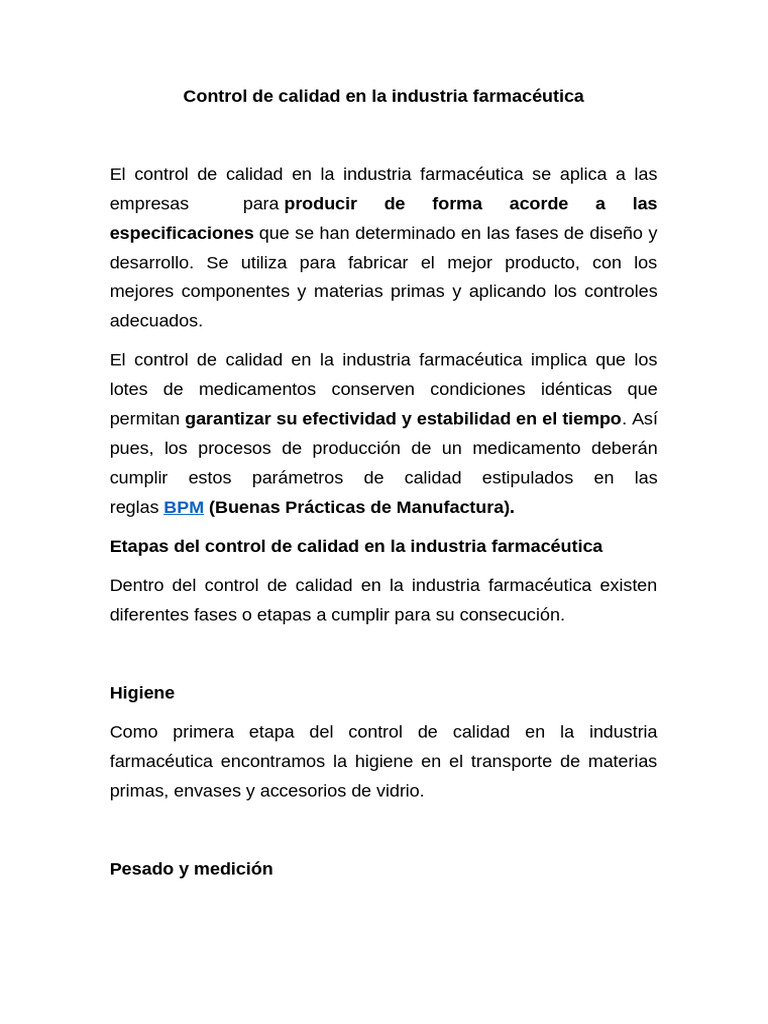 Control de calidad en la industria farmacéutica

El control de calidad en la industria farmacéutica se aplica a las empresas para producir de forma acorde a las especificaciones que se han determinado en las fases de diseño y desarrollo. Se utiliza para fabricar el mejor producto, con los mejores componentes y materias primas y aplicando los controles adecuados.

El control de calidad en la industria farmacéutica implica que los lotes de medicamentos conserven condiciones idénticas que permitan garantizar su efectividad y estabilidad en el tiempo. Así pues, los procesos de producción de un medicamento deberán cumplir estos parámetros de calidad estipulados en las reglas BPM (Buenas Prácticas de Manufactura).

Etapas del control de calidad en la industria farmacéutica

Dentro del control de calidad en la industria farmacéutica existen diferentes fases o etapas a cumplir para su consecución.

Higiene

Como primera etapa del control de calidad en la industria farmacéutica encontramos la higiene en el transporte de materias primas, envases y accesorios de vidrio.

Pesado y medición